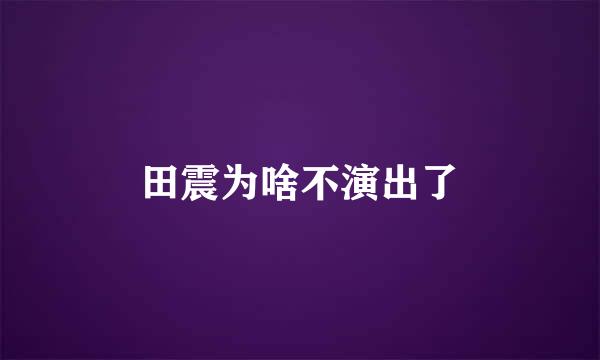 田震为啥不演出了